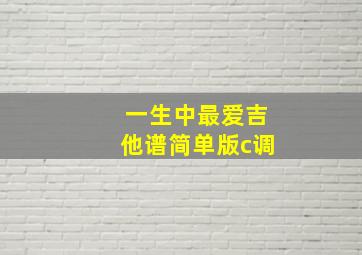 一生中最爱吉他谱简单版c调